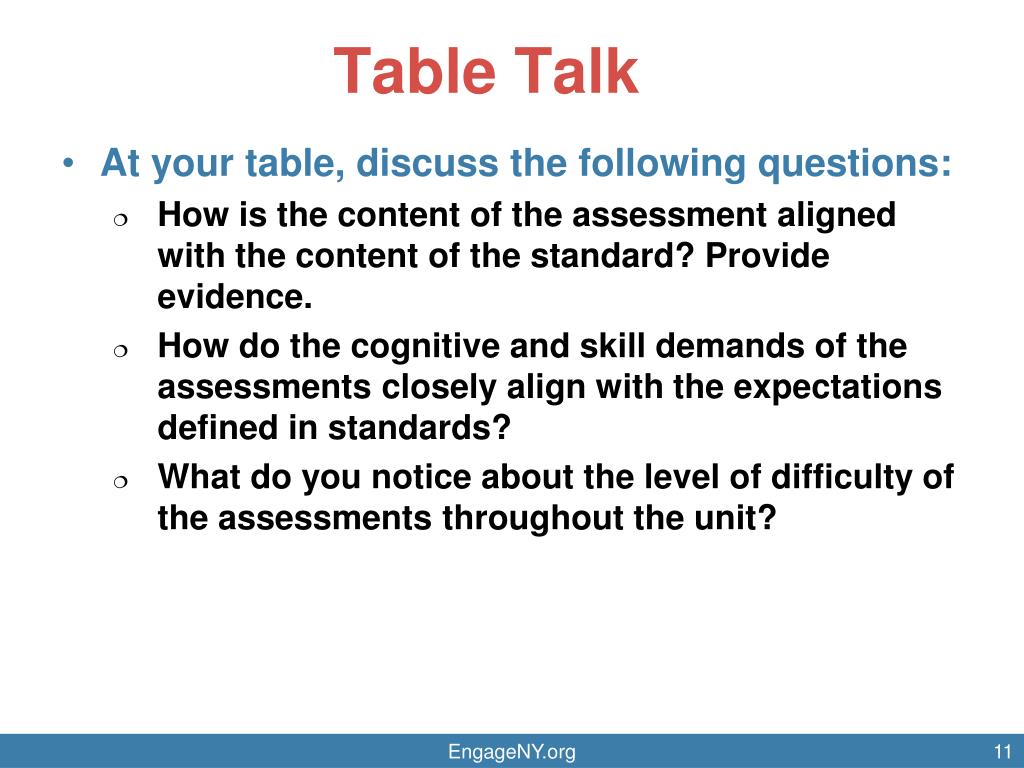 Table Talk

• At your table, discuss the following questions:

❍ How is the content of the assessment aligned with the content of the standard? Provide evidence.

❍ How do the cognitive and skill demands of the assessments closely align with the expectations defined in standards?

❍ What do you notice about the level of difficulty of the assessments throughout the unit?

EngageNY.org

11